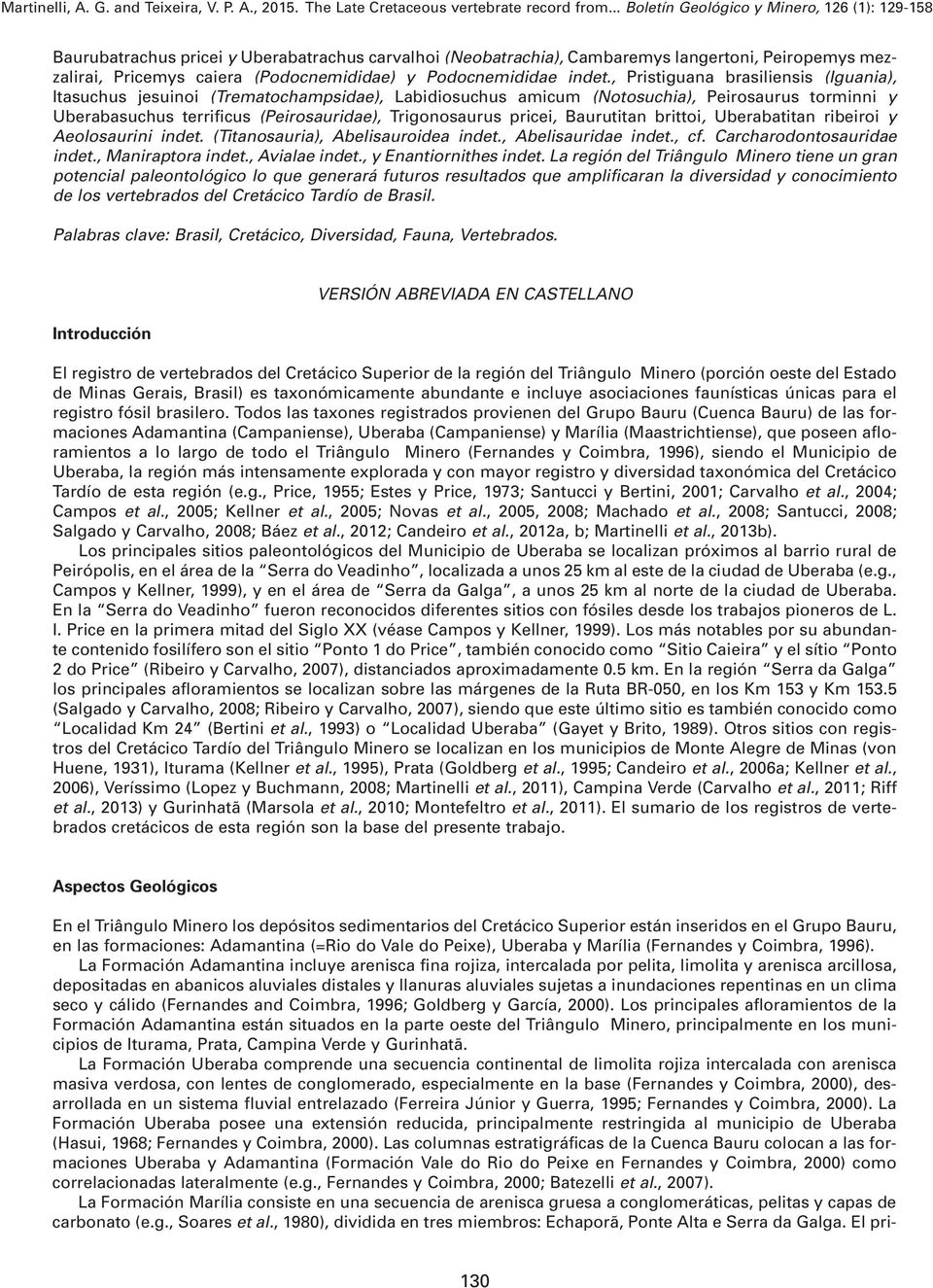 Martinelli, A. G. and Teixeira, V. P. A., 2015. The Late Cretaceous vertebrate record from... Boletín Geológico y Minero, 126 (1): 129-158

Baurubatrachus pricei y Uberabatrachus carvalhoi (Neobatrachia), Cambaremys langertoni, Peiropemys mezzalirai, Pricemys caiera (Podocnemididae) y Podocnemididae indet., Pristiguana brasiliensis (Iguania), Itasuchus jesuinoi (Trematochampsidae), Labidiosuchus amicum (Notosuchia), Peirosaurus torminni y Uberabasuchus terrificus (Peirosauridae), Trigonosaurus pricei, Baurutitan brittoi, Uberabatitan ribeiroi y Aeolosaurini indet. (Titanosauria), Abelisauroidea indet., Abelisauridae indet., cf. Carcharodontosauridae indet., Maniraptora indet., Avialae indet., y Enantiornithes indet. La región del Triângulo Minero tiene un gran potencial paleontológico lo que generará futuros resultados que amplificaran la diversidad y conocimiento de los vertebrados del Cretácico Tardío de Brasil.

Palabras clave: Brasil, Cretácico, Diversidad, Fauna, Vertebrados.

VERSIÓN ABREVIADA EN CASTELLANO

Introducción

El registro de vertebrados del Cretácico Superior de la región del Triângulo Minero (porción oeste del Estado de Minas Gerais, Brasil) es taxonómicamente abundante e incluye asociaciones faunísticas únicas para el registro fósil brasilero. Todos las taxones registrados provienen del Grupo Bauru (Cuenca Bauru) de las formaciones Adamantina (Campaniense), Uberaba (Campaniense) y Marília (Maastrichtiense), que poseen afloramientos a lo largo de todo el Triângulo Minero (Fernandes y Coimbra, 1996), siendo el Municipio de Uberaba, la región más intensamente explorada y con mayor registro y diversidad taxonómica del Cretácico Tardío de esta región (e.g., Price, 1955; Estes y Price, 1973; Santucci y Bertini, 2001; Carvalho et al., 2004; Campos et al., 2005; Kellner et al., 2005; Novas et al., 2005, 2008; Machado et al., 2008; Santucci, 2008; Salgado y Carvalho, 2008; Báez et al., 2012; Candeiro et al., 2012a, b; Martinelli et al., 2013b).
Los principales sitios paleontológicos del Municipio de Uberaba se localizan próximos al barrio rural de Peirópolis, en el área de la "Serra do Veadinho", localizada a unos 25 km al este de la ciudad de Uberaba (e.g., Campos y Kellner, 1999), y en el área de "Serra da Galga", a unos 25 km al norte de la ciudad de Uberaba. En la "Serra do Veadinho" fueron reconocidos diferentes sitios con fósiles desde los trabajos pioneros de L. I. Price en la primera mitad del Siglo XX (véase Campos y Kellner, 1999). Los más notables por su abundante contenido fosilífero son el sitio "Ponto 1 do Price", también conocido como "Sitio Caieira" y el sítio "Ponto 2 do Price" (Ribeiro y Carvalho, 2007), distanciados aproximadamente 0.5 km. En la región "Serra da Galga" los principales afloramientos se localizan sobre las márgenes de la Ruta BR-050, en los Km 153 y Km 153.5 (Salgado y Carvalho, 2008; Ribeiro y Carvalho, 2007), siendo que este último sitio es también conocido como "Localidad Km 24" (Bertini et al., 1993) o "Localidad Uberaba" (Gayet y Brito, 1989). Otros sitios con registros del Cretácico Tardío del Triângulo Minero se localizan en los municipios de Monte Alegre de Minas (von Huene, 1931), Iturama (Kellner et al., 1995), Prata (Goldberg et al., 1995; Candeiro et al., 2006a; Kellner et al., 2006), Veríssimo (Lopez y Buchmann, 2008; Martinelli et al., 2011), Campina Verde (Carvalho et al., 2011; Riff et al., 2013) y Gurinhatã (Marsola et al., 2010; Montefeltro et al., 2011). El sumario de los registros de vertebrados cretácicos de esta región son la base del presente trabajo.

Aspectos Geológicos

En el Triângulo Minero los depósitos sedimentarios del Cretácico Superior están inseridos en el Grupo Bauru, en las formaciones: Adamantina (=Rio do Vale do Peixe), Uberaba y Marília (Fernandes y Coimbra, 1996).
La Formación Adamantina incluye arenisca fina rojiza, intercalada por pelita, limolita y arenisca arcillosa, depositadas en abanicos aluviales distales y llanuras aluviales sujetas a inundaciones repentinas en un clima seco y cálido (Fernandes and Coimbra, 1996; Goldberg y García, 2000). Los principales afloramientos de la Formación Adamantina están situados en la parte oeste del Triângulo Minero, principalmente en los municipios de Iturama, Prata, Campina Verde y Gurinhatã.
La Formación Uberaba comprende una secuencia continental de limolita rojiza intercalada con arenisca masiva verdosa, con lentes de conglomerado, especialmente en la base (Fernandes y Coimbra, 2000), desarrollada en un sistema fluvial entrelazado (Ferreira Júnior y Guerra, 1995; Fernandes y Coimbra, 2000). La Formación Uberaba posee una extensión reducida, principalmente restringida al municipio de Uberaba (Hasui, 1968; Fernandes y Coimbra, 2000). Las columnas estratigráficas de la Cuenca Bauru colocan a las formaciones Uberaba y Adamantina (Formación Vale do Rio do Peixe en Fernandes y Coimbra, 2000) como correlacionadas lateralmente (e.g., Fernandes y Coimbra, 2000; Batezelli et al., 2007).
La Formación Marília consiste en una secuencia de arenisca gruesa a conglomeráticas, pelitas y capas de carbonato (e.g., Soares et al., 1980), dividida en tres miembros: Echaporã, Ponte Alta e Serra da Galga. El pri-

130